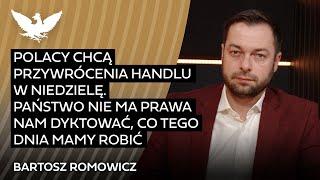 POLACY CHCĄ PRZYWRÓCENIA HANDLU W NIEDZIELĘ. PAŃSTWO NIE MA PRAWA NAM DYKTOWAĆ, CO TEGO DNIA MAMY ROBIĆ

BARTOSZ ROMOWICZ